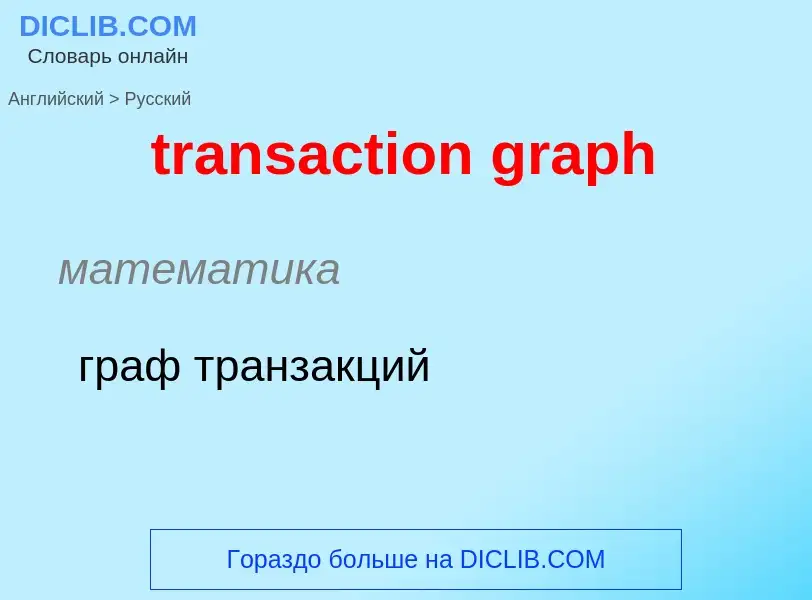 DICLIB.COM
Словарь онлайн

Английский > Русский

transaction graph

математика

граф транзакций

Гораздо больше на DICLIB.COM